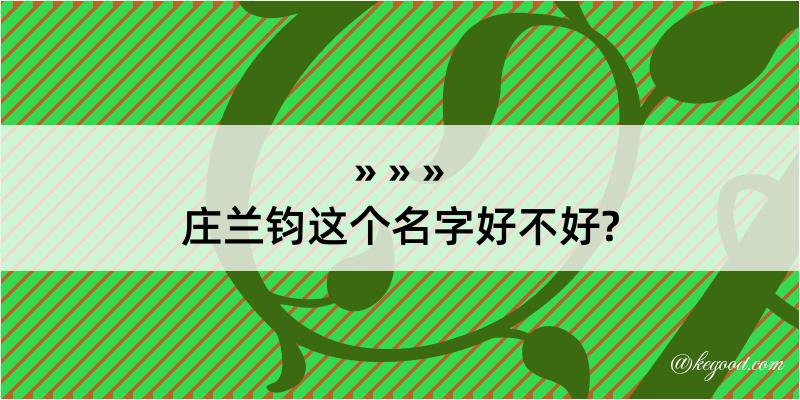 » » »
庄兰钧这个名字好不好?

@kegood.com